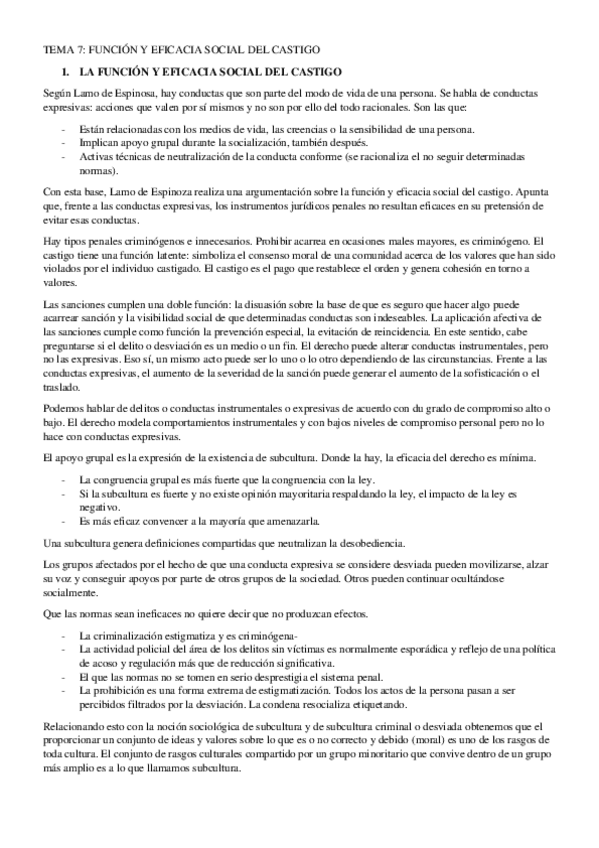 TEMA 7: FUNCIÓN Y EFICACIA SOCIAL DEL CASTIGO

I. LA FUNCIÓN Y EFICACIA SOCIAL DEL CASTIGO

Según Lamo de Espinosa, hay conductas que son parte del modo de vida de una persona. Se habla de conductas expresivas: acciones que valen por sí mismos y no son por ello del todo racionales. Son las que:

- Están relacionadas con los medios de vida, las creencias o la sensibilidad de una persona.
- Implican apoyo grupal durante la socialización, también después.
- Activas técnicas de neutralización de la conducta conforme (se racionaliza el no seguir determinadas normas).

Con esta base, Lamo de Espinoza realiza una argumentación sobre la función y eficacia social del castigo. Apunta que, frente a las conductas expresivas, los instrumentos jurídicos penales no resultan eficaces en su pretensión de evitar esas conductas.

Hay tipos penales criminógenos e innecesarios. Prohibir acarrea en ocasiones males mayores, es criminógeno. El castigo tiene una función latente: simboliza el consenso moral de una comunidad acerca de los valores que han sido violados por el individuo castigado. El castigo es el pago que restablece el orden y genera cohesión en torno a valores.

Las sanciones cumplen una doble función: la disuasión sobre la base de que es seguro que hacer algo puede acarrear sanción y la visibilidad social de que determinadas conductas son indeseables. La aplicación afectiva de las sanciones cumple como función la prevención especial, la evitación de reincidencia. En este sentido, cabe preguntarse si el delito o desviación es un medio o un fin. El derecho puede alterar conductas instrumentales, pero no las expresivas. Eso sí, un mismo acto puede ser lo uno o lo otro dependiendo de las circunstancias. Frente a las conductas expresivas, el aumento de la severidad de la sanción puede generar el aumento de la sofisticación o el traslado.

Podemos hablar de delitos o conductas instrumentales o expresivas de acuerdo con du grado de compromiso alto o bajo. El derecho modela comportamientos instrumentales y con bajos niveles de compromiso personal pero no lo hace con conductas expresivas.

El apoyo grupal es la expresión de la existencia de subcultura. Donde la hay, la eficacia del derecho es mínima.

- La congruencia grupal es más fuerte que la congruencia con la ley.
- Si la subcultura es fuerte y no existe opinión mayoritaria respaldando la ley, el impacto de la ley es negativo.
- Es más eficaz convencer a la mayoría que amenazarla.

Una subcultura genera definiciones compartidas que neutralizan la desobediencia.

Los grupos afectados por el hecho de que una conducta expresiva se considere desviada pueden movilizarse, alzar su voz y conseguir apoyos por parte de otros grupos de la sociedad. Otros pueden continuar ocultándose socialmente.

Que las normas sean ineficaces no quiere decir que no produzcan efectos.

- La criminalización estigmatiza y es criminógena-
- La actividad policial del área de los delitos sin víctimas es normalmente esporádica y reflejo de una política de acoso y regulación más que de reducción significativa.
- El que las normas no se tomen en serio desprestigia el sistema penal.
- La prohibición es una forma extrema de estigmatización. Todos los actos de la persona pasan a ser percibidos filtrados por la desviación. La condena resocializa etiquetando.

Relacionando esto con la noción sociológica de subcultura y de subcultura criminal o desviada obtenemos que el proporcionar un conjunto de ideas y valores sobre lo que es o no correcto y debido (moral) es uno de los rasgos de toda cultura. El conjunto de rasgos culturales compartido por un grupo minoritario que convive dentro de un grupo más amplio es a lo que llamamos subcultura.